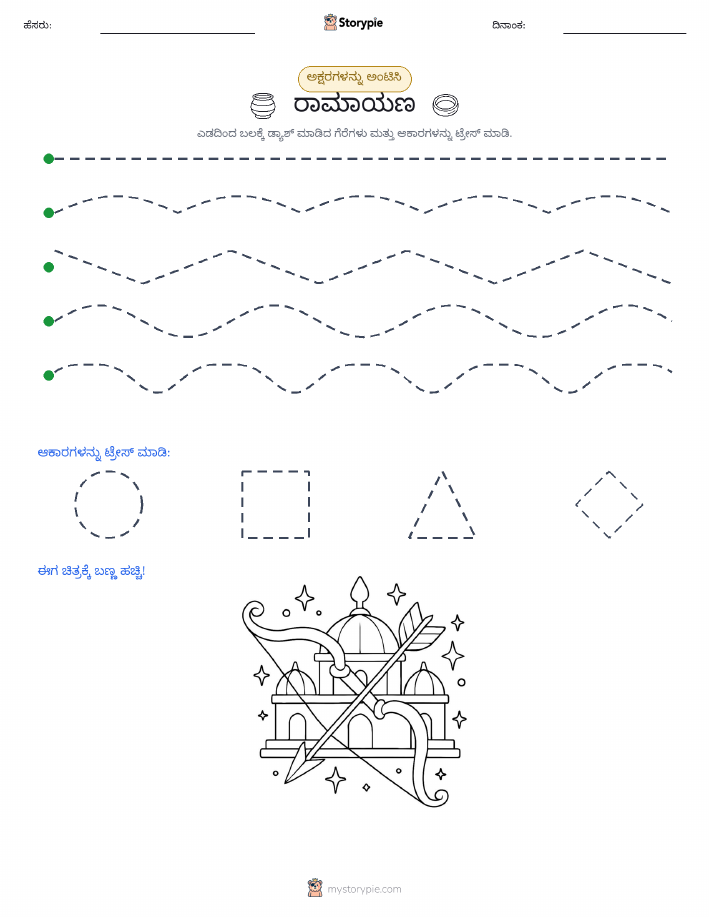 ಹೆಸರು: Storypie ದಿನಾಂಕ:

ಅಕ್ಷರಗಳನ್ನು ಅಂಟಿಸಿ

ರಾಮಾಯಣ

ಎಡದಿಂದ ಬಲಕ್ಕೆ ಡ್ಯಾಶ್ ಮಾಡಿದ ಗೆರೆಗಳು ಮತ್ತು ಆಕಾರಗಳನ್ನು ಟ್ರೇಸ್ ಮಾಡಿ.

ಆಕಾರಗಳನ್ನು ಟ್ರೇಸ್ ಮಾಡಿ:

ಈಗ ಚಿತ್ರಕ್ಕೆ ಬಣ್ಣ ಹಚ್ಚಿ!

mystorypie.com